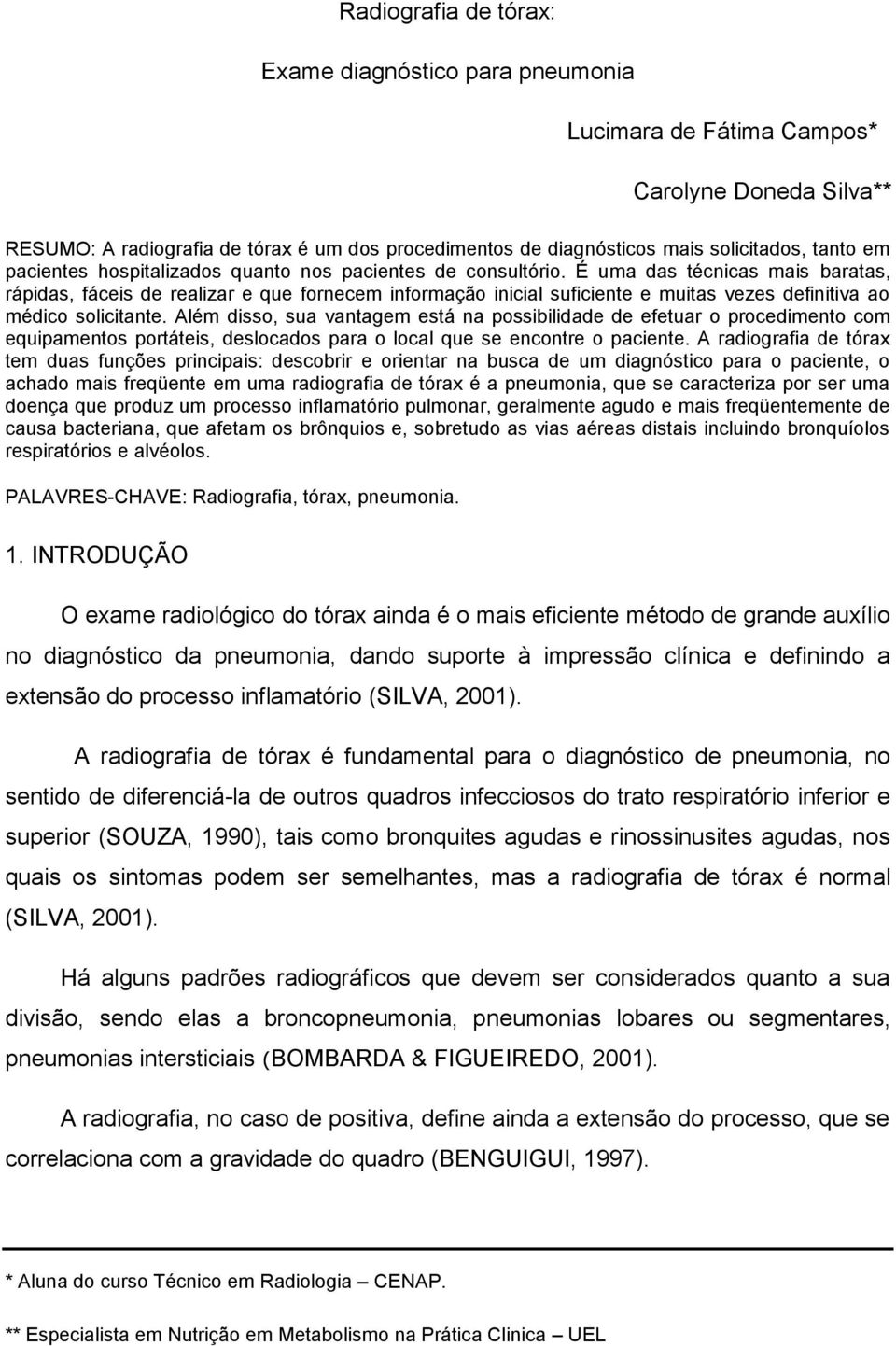 Radiografia de tórax:

Exame diagnóstico para pneumonia

Lucimara de Fátima Campos*

Carolyne Doneda Silva**

RESUMO: A radiografia de tórax é um dos procedimentos de diagnósticos mais solicitados, tanto em pacientes hospitalizados quanto nos pacientes de consultório. É uma das técnicas mais baratas, rápidas, fáceis de realizar e que fornecem informação inicial suficiente e muitas vezes definitiva ao médico solicitante. Além disso, sua vantagem está na possibilidade de efetuar o procedimento com equipamentos portáteis, deslocados para o local que se encontre o paciente. A radiografia de tórax tem duas funções principais: descobrir e orientar na busca de um diagnóstico para o paciente, o achado mais freqüente em uma radiografia de tórax é a pneumonia, que se caracteriza por ser uma doença que produz um processo inflamatório pulmonar, geralmente agudo e mais freqüentemente de causa bacteriana, que afetam os brônquios e, sobretudo as vias aéreas distais incluindo bronquíolos respiratórios e alvéolos.

PALAVRES-CHAVE: Radiografia, tórax, pneumonia.

1. INTRODUÇÃO

O exame radiológico do tórax ainda é o mais eficiente método de grande auxílio no diagnóstico da pneumonia, dando suporte à impressão clínica e definindo a extensão do processo inflamatório (SILVA, 2001).

A radiografia de tórax é fundamental para o diagnóstico de pneumonia, no sentido de diferenciá-la de outros quadros infecciosos do trato respiratório inferior e superior (SOUZA, 1990), tais como bronquites agudas e rinossinusites agudas, nos quais os sintomas podem ser semelhantes, mas a radiografia de tórax é normal (SILVA, 2001).

Há alguns padrões radiográficos que devem ser considerados quanto a sua divisão, sendo elas a broncopneumonia, pneumonias lobares ou segmentares, pneumonias intersticiais (BOMBARDA & FIGUEIREDO, 2001).

A radiografia, no caso de positiva, define ainda a extensão do processo, que se correlaciona com a gravidade do quadro (BENGUIGUI, 1997).

* Aluna do curso Técnico em Radiologia – CENAP.

** Especialista em Nutrição em Metabolismo na Prática Clinica – UEL